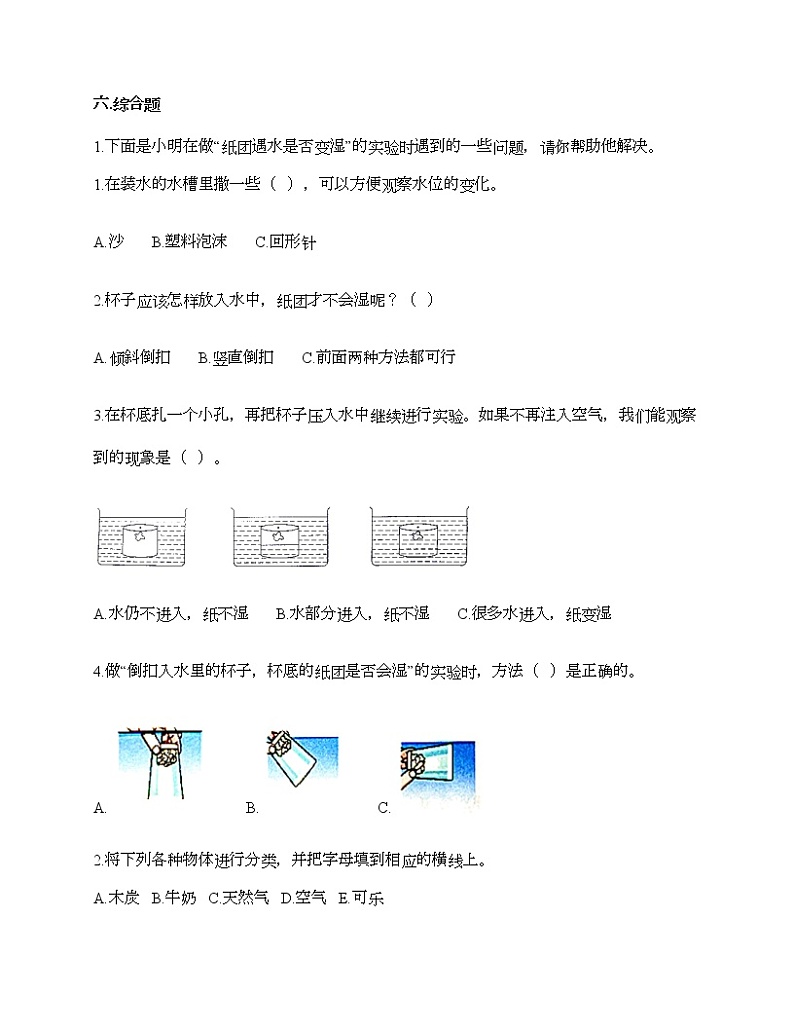 六.综合题

1.下面是小明在做“纸团遇水是否变湿”的实验时遇到的一些问题，请你帮助他解决。

1.在装水的水槽里撒一些（ ），可以方便观察水位的变化。

A.沙　B.塑料泡沫　C.回形针

2.杯子应该怎样放入水中，纸团才不会湿呢？（ ）

A.倾斜倒扣　B.竖直倒扣　C.前面两种方法都可行

3.在杯底扎一个小孔，再把杯子压入水中继续进行实验。如果不再注入空气，我们能观察到的现象是（ ）。

A.水仍不进入，纸不湿　B.水部分进入，纸不湿　C.很多水进入，纸变湿

4.做“倒扣入水里的杯子，杯底的纸团是否会湿”的实验时，方法（ ）是正确的。

A.　B.　C.

2.将下列各种物体进行分类，并把字母填到相应的横线上。

A.木炭　B.牛奶　C.天然气　D.空气　E.可乐